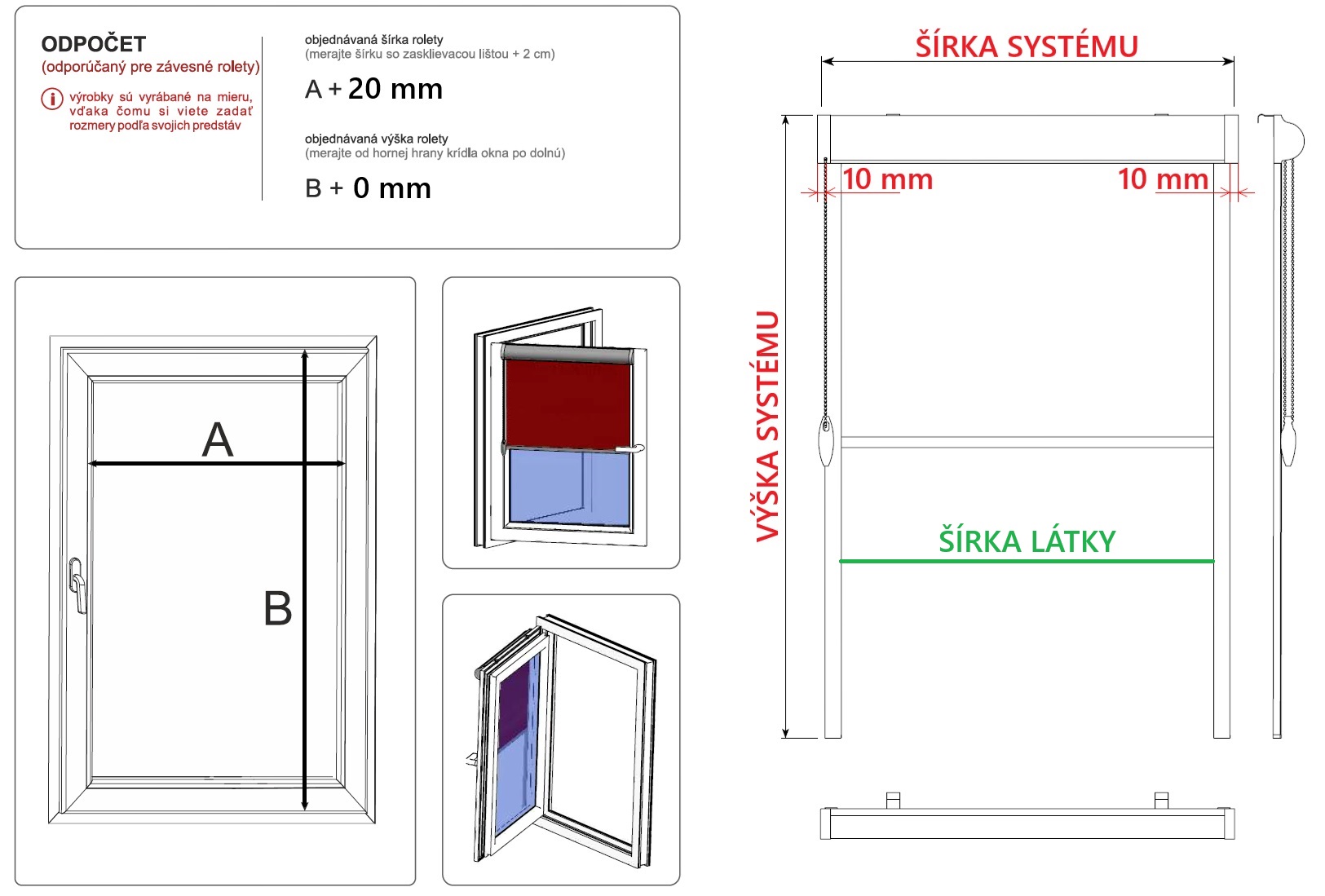 ODPOČET
(odporúčaný pre závesné rolety)

výrobky sú vyrábané na mieru, vďaka čomu si viete zadať rozmery podľa svojich predstáv

objednávaná šírka rolety
(merajte šírku so zasklievacou lištou + 2 cm)

A + 20 mm

objednávaná výška rolety
(merajte od hornej hrany krídla okna po dolnú)

B + 0 mm

A

B

ŠÍRKA SYSTÉMU

10 mm

10 mm

VÝŠKA SYSTÉMU

ŠÍRKA LÁTKY